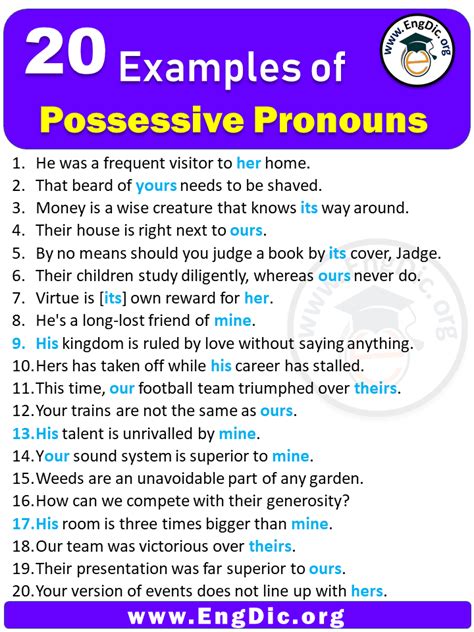 20 Examples of Possessive Pronouns

www.EngDic.org

1. He was a frequent visitor to her home.
2. That beard of yours needs to be shaved.
3. Money is a wise creature that knows its way around.
4. Their house is right next to ours.
5. By no means should you judge a book by its cover, Jadge.
6. Their children study diligently, whereas ours never do.
7. Virtue is [its] own reward for her.
8. He's a long-lost friend of mine.
9. His kingdom is ruled by love without saying anything.
10. Hers has taken off while his career has stalled.
11. This time, our football team triumphed over theirs.
12. Your trains are not the same as ours.
13. His talent is unrivalled by mine.
14. Your sound system is superior to mine.
15. Weeds are an unavoidable part of any garden.
16. How can we compete with their generosity?
17. His room is three times bigger than mine.
18. Our team was victorious over theirs.
19. Their presentation was far superior to ours.
20. Your version of events does not line up with hers.

www.EngDic.org

www.EngDic.org